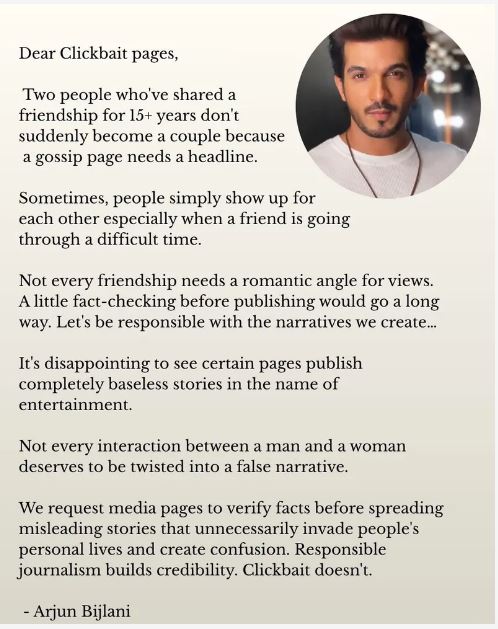 Dear Clickbait pages,

Two people who've shared a friendship for 15+ years don't suddenly become a couple because a gossip page needs a headline.

Sometimes, people simply show up for each other especially when a friend is going through a difficult time.

Not every friendship needs a romantic angle for views. A little fact-checking before publishing would go a long way. Let's be responsible with the narratives we create...

It's disappointing to see certain pages publish completely baseless stories in the name of entertainment.

Not every interaction between a man and a woman deserves to be twisted into a false narrative.

We request media pages to verify facts before spreading misleading stories that unnecessarily invade people's personal lives and create confusion. Responsible journalism builds credibility. Clickbait doesn't.

- Arjun Bijlani